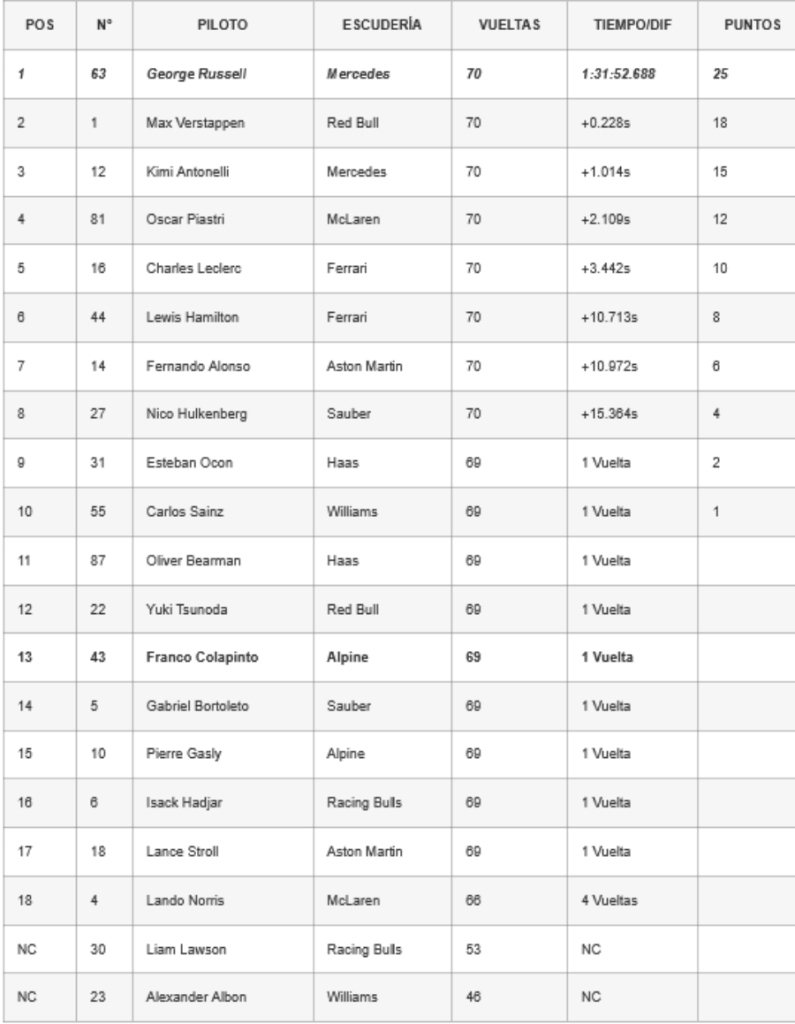 | POS | N° | PILOTO | ESCUDERÍA | VUELTAS | TIEMPO/DIF | PUNTOS |
|---|---|---|---|---|---|---|
| 1 | 63 | George Russell | Mercedes | 70 | 1:31:52.688 | 25 |
| 2 | 1 | Max Verstappen | Red Bull | 70 | +0.228s | 18 |
| 3 | 12 | Kimi Antonelli | Mercedes | 70 | +1.014s | 15 |
| 4 | 81 | Oscar Piastri | McLaren | 70 | +2.109s | 12 |
| 5 | 16 | Charles Leclerc | Ferrari | 70 | +3.442s | 10 |
| 6 | 44 | Lewis Hamilton | Ferrari | 70 | +10.713s | 8 |
| 7 | 14 | Fernando Alonso | Aston Martin | 70 | +10.972s | 6 |
| 8 | 27 | Nico Hulkenberg | Sauber | 70 | +15.364s | 4 |
| 9 | 31 | Esteban Ocon | Haas | 69 | 1 Vuelta | 2 |
| 10 | 55 | Carlos Sainz | Williams | 69 | 1 Vuelta | 1 |
| 11 | 87 | Oliver Bearman | Haas | 69 | 1 Vuelta | |
| 12 | 22 | Yuki Tsunoda | Red Bull | 69 | 1 Vuelta | |
| 13 | 43 | Franco Colapinto | Alpine | 69 | 1 Vuelta | |
| 14 | 5 | Gabriel Bortoleto | Sauber | 69 | 1 Vuelta | |
| 15 | 10 | Pierre Gasly | Alpine | 69 | 1 Vuelta | |
| 16 | 6 | Isack Hadjar | Racing Bulls | 69 | 1 Vuelta | |
| 17 | 18 | Lance Stroll | Aston Martin | 69 | 1 Vuelta | |
| 18 | 4 | Lando Norris | McLaren | 66 | 4 Vueltas | |
| NC | 30 | Liam Lawson | Racing Bulls | 53 | NC | |
| NC | 23 | Alexander Albon | Williams | 46 | NC | |